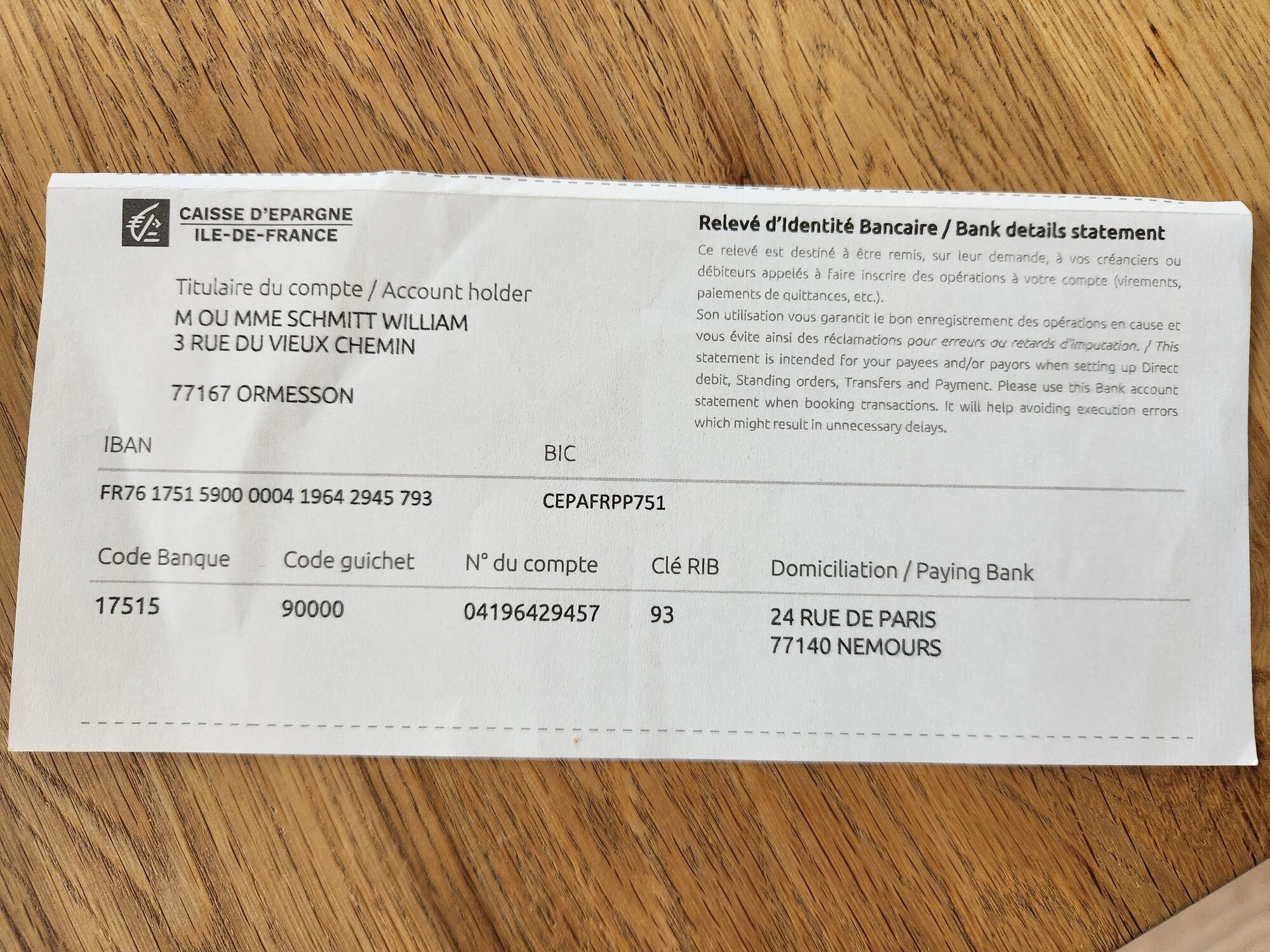 CAISSE D'EPARGNE
ILE-DE-FRANCE

Titulaire du compte / Account holder

M OU MME SCHMITT WILLIAM
3 RUE DU VIEUX CHEMIN

77167 ORMESSON

Relevé d'Identité Bancaire / Bank details statement

Ce relevé est destiné à être remis, sur leur demande, à vos créanciers ou débiteurs appelés à faire inscrire des opérations à votre compte (virements, paiements de quittances, etc.).

Son utilisation vous garantit le bon enregistrement des opérations en cause et vous évite ainsi des réclamations pour erreurs ou retards d'imputation. / This statement is intended for your payees and/or payors when setting up Direct debit, Standing orders, Transfers and Payment. Please use this Bank account statement when booking transactions. It will help avoiding execution errors which might result in unnecessary delays.

| IBAN | BIC |
|---|---|
| FR76 1751 5900 0004 1964 2945 793 | CEPAFRPP751 |

| Code Banque | Code guichet | N° du compte | Clé RIB | Domiciliation / Paying Bank |
|---|---|---|---|---|
| 17515 | 90000 | 04196429457 | 93 | 24 RUE DE PARIS 77140 NEMOURS |